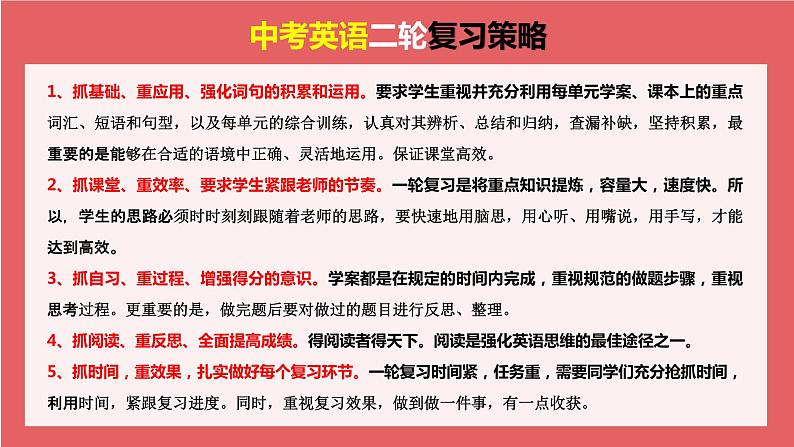 中考英语二轮复习策略

1、抓基础、重应用、强化词句的积累和运用。要求学生重视并充分利用每单元学案、课本上的重点词汇、短语和句型，以及每单元的综合训练，认真对其辨析、总结和归纳，查漏补缺，坚持积累，最重要的是能够在合适的语境中正确、灵活地运用。保证课堂高效。

2、抓课堂、重效率、要求学生紧跟老师的节奏。一轮复习是将重点知识提炼，容量大，速度快。所以，学生的思路必须时时刻刻跟随着老师的思路，要快速地用脑思，用心听、用嘴说，用手写，才能达到高效。

3、抓自习、重过程、增强得分的意识。学案都是在规定的时间内完成，重视规范的做题步骤，重视思考过程。更重要的是，做完题后要对做过的题目进行反思、整理。

4、抓阅读、重反思、全面提高成绩。得阅读者得天下。阅读是强化英语思维的最佳途径之一。

5、抓时间，重效果，扎实做好每个复习环节。一轮复习时间紧，任务重，需要同学们充分抢抓时间，利用时间，紧跟复习进度。同时，重视复习效果，做到做一件事，有一点收获。